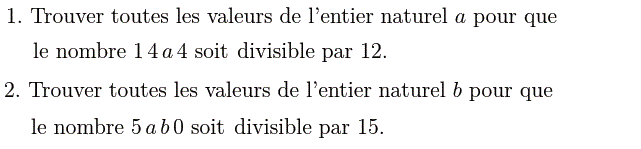 1. Trouver toutes les valeurs de l'entier naturel $a$ pour que le nombre $1\,4\,a\,4$ soit divisible par 12.

2. Trouver toutes les valeurs de l'entier naturel $b$ pour que le nombre $5\,a\,b\,0$ soit divisible par 15.